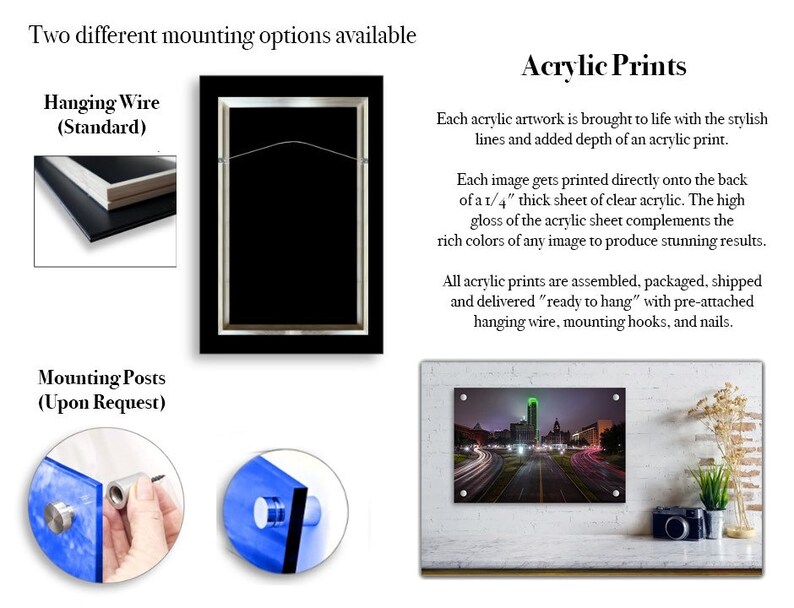 Two different mounting options available

Hanging Wire
(Standard)

Mounting Posts
(Upon Request)

Acrylic Prints

Each acrylic artwork is brought to life with the stylish lines and added depth of an acrylic print.

Each image gets printed directly onto the back of a 1/4" thick sheet of clear acrylic. The high gloss of the acrylic sheet complements the rich colors of any image to produce stunning results.

All acrylic prints are assembled, packaged, shipped and delivered "ready to hang" with pre-attached hanging wire, mounting hooks, and nails.